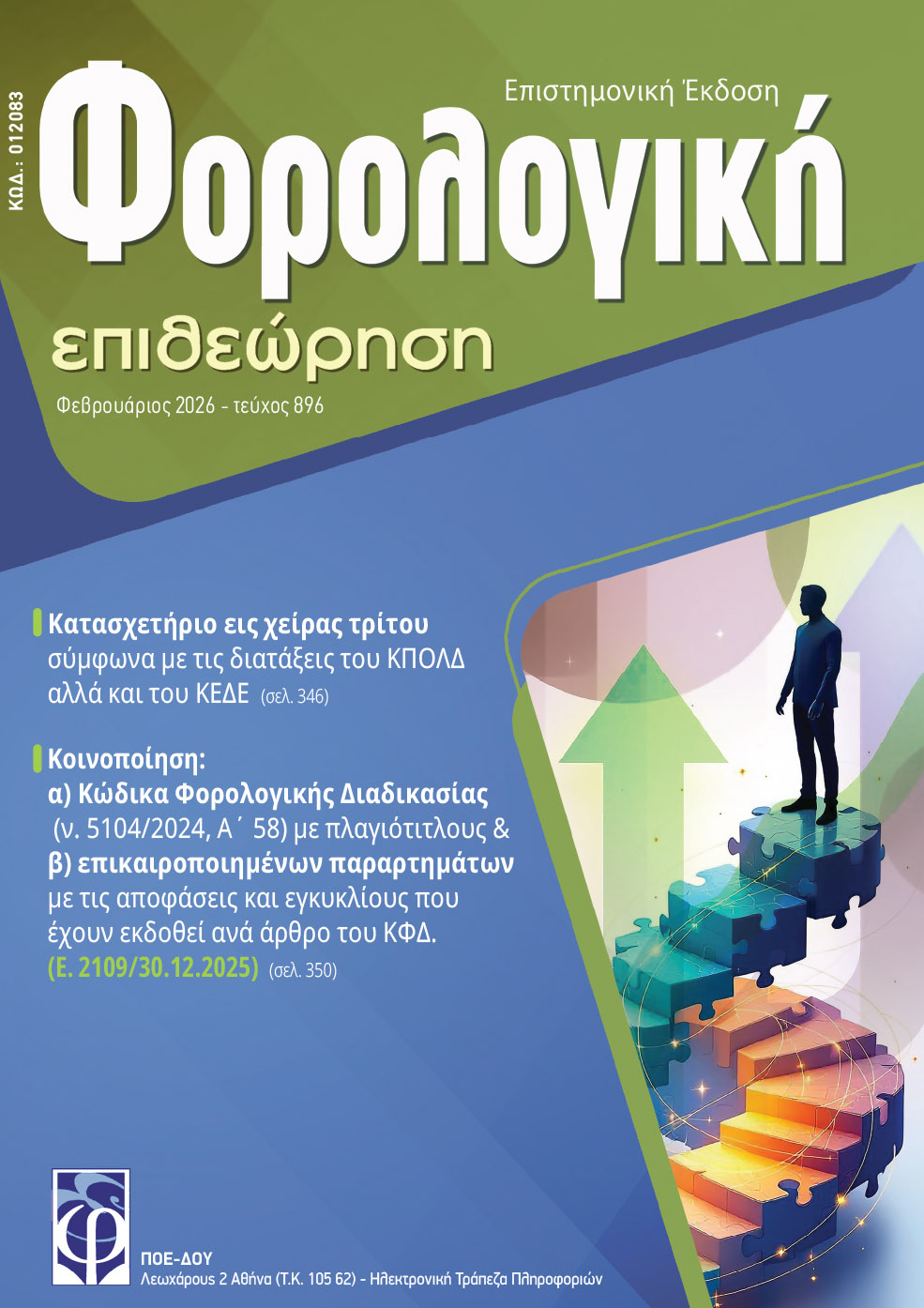 ΚΩΔ.: 012083

Επιστημονική Έκδοση

Φορολογική

επιθεώρηση

Φεβρουάριος 2026 - τεύχος 896

Κατασχετήριο εις χείρας τρίτου σύμφωνα με τις διατάξεις του ΚΠΟΛΔ αλλά και του ΚΕΔΕ (σελ. 346)

Κοινοποίηση:
α) Κώδικα Φορολογικής Διαδικασίας (ν. 5104/2024, Α΄ 58) με πλαγιότιτλους &
β) επικαιροποιημένων παραρτημάτων με τις αποφάσεις και εγκυκλίους που έχουν εκδοθεί ανά άρθρο του ΚΦΔ.
(Ε. 2109/30.12.2025) (σελ. 350)

ΠΟΕ-ΔΟΥ
Λεωχάρους 2 Αθήνα (Τ.Κ. 105 62) - Ηλεκτρονική Τράπεζα Πληροφοριών